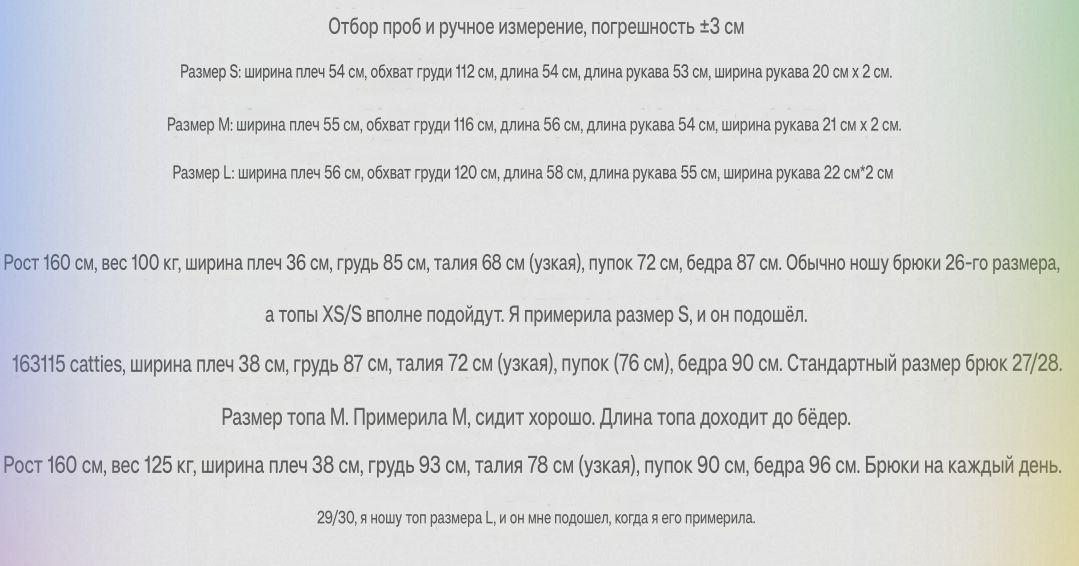 Отбор проб и ручное измерение, погрешность ±3 см

Размер S: ширина плеч 54 см, обхват груди 112 см, длина 54 см, длина рукава 53 см, ширина рукава 20 см x 2 см.

Размер M: ширина плеч 55 см, обхват груди 116 см, длина 56 см, длина рукава 54 см, ширина рукава 21 см x 2 см.

Размер L: ширина плеч 56 см, обхват груди 120 см, длина 58 см, длина рукава 55 см, ширина рукава 22 см*2 см

Рост 160 см, вес 100 кг, ширина плеч 36 см, грудь 85 см, талия 68 см (узкая), пупок 72 см, бедра 87 см. Обычно ношу брюки 26-го размера, а топы XS/S вполне подойдут. Я примерила размер S, и он подошёл.

163115 catties, ширина плеч 38 см, грудь 87 см, талия 72 см (узкая), пупок (76 см), бедра 90 см. Стандартный размер брюк 27/28. Размер топа M. Примерила M, сидит хорошо. Длина топа доходит до бёдер.

Рост 160 см, вес 125 кг, ширина плеч 38 см, грудь 93 см, талия 78 см (узкая), пупок 90 см, бедра 96 см. Брюки на каждый день. 29/30, я ношу топ размера L, и он мне подошел, когда я его примерила.